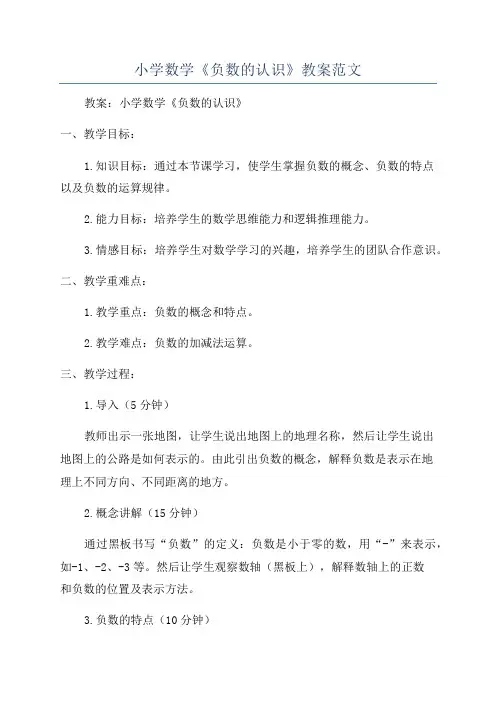 小学数学《负数的认识》教案范文

教案：小学数学《负数的认识》

一、教学目标：

1.知识目标：通过本节课学习，使学生掌握负数的概念、负数的特点以及负数的运算规律。

2.能力目标：培养学生的数学思维能力和逻辑推理能力。

3.情感目标：培养学生对数学学习的兴趣，培养学生的团队合作意识。

二、教学重难点：

1.教学重点：负数的概念和特点。

2.教学难点：负数的加减法运算。

三、教学过程：

1.导入（5分钟）

教师出示一张地图，让学生说出地图上的地理名称，然后让学生说出地图上的公路是如何表示的。由此引出负数的概念，解释负数是表示在地理上不同方向、不同距离的地方。

2.概念讲解（15分钟）

通过黑板书写“负数”的定义：负数是小于零的数，用“-”来表示，如-1、-2、-3等。然后让学生观察数轴（黑板上），解释数轴上的正数和负数的位置及表示方法。

3.负数的特点（10分钟）